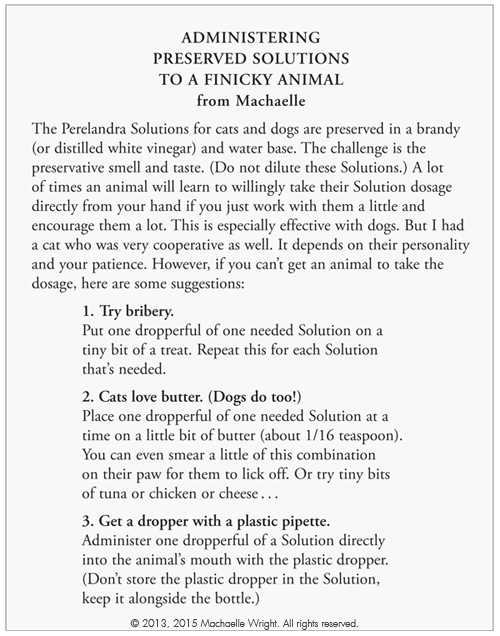 ADMINISTERING
PRESERVED SOLUTIONS
TO A FINICKY ANIMAL
from Machaelle

The Perelandra Solutions for cats and dogs are preserved in a brandy (or distilled white vinegar) and water base. The challenge is the preservative smell and taste. (Do not dilute these Solutions.) A lot of times an animal will learn to willingly take their Solution dosage directly from your hand if you just work with them a little and encourage them a lot. This is especially effective with dogs. But I had a cat who was very cooperative as well. It depends on their personality and your patience. However, if you can't get an animal to take the dosage, here are some suggestions:

1. Try bribery.
Put one dropperful of one needed Solution on a tiny bit of a treat. Repeat this for each Solution that's needed.

2. Cats love butter. (Dogs do too!)
Place one dropperful of one needed Solution at a time on a little bit of butter (about 1/16 teaspoon). You can even smear a little of this combination on their paw for them to lick off. Or try tiny bits of tuna or chicken or cheese . . .

3. Get a dropper with a plastic pipette.
Administer one dropperful of a Solution directly into the animal's mouth with the plastic dropper. (Don't store the plastic dropper in the Solution, keep it alongside the bottle.)

© 2013, 2015 Machaelle Wright. All rights reserved.